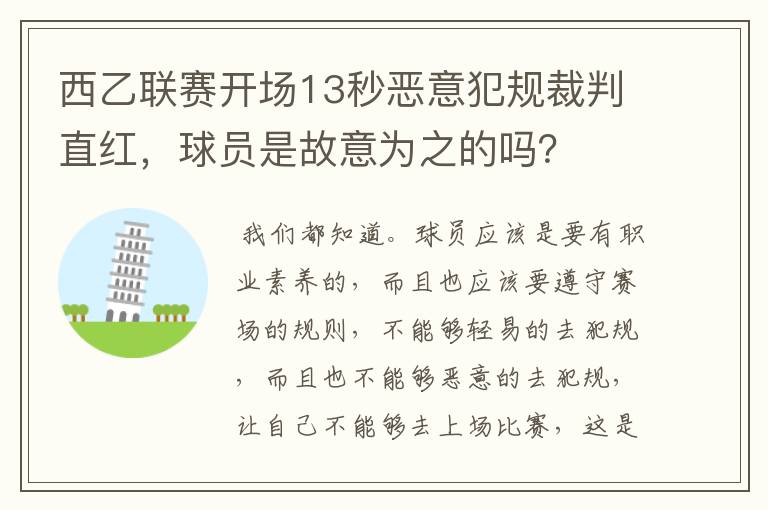 西乙联赛开场13秒恶意犯规裁判直红，球员是故意为之的吗?

我们都知道。球员应该是要有职业素养的，而且也应该要遵守赛场的规则，不能够轻易的去犯规，而且也不能够恶意的去犯规，让自己不能够去上场比赛，这是